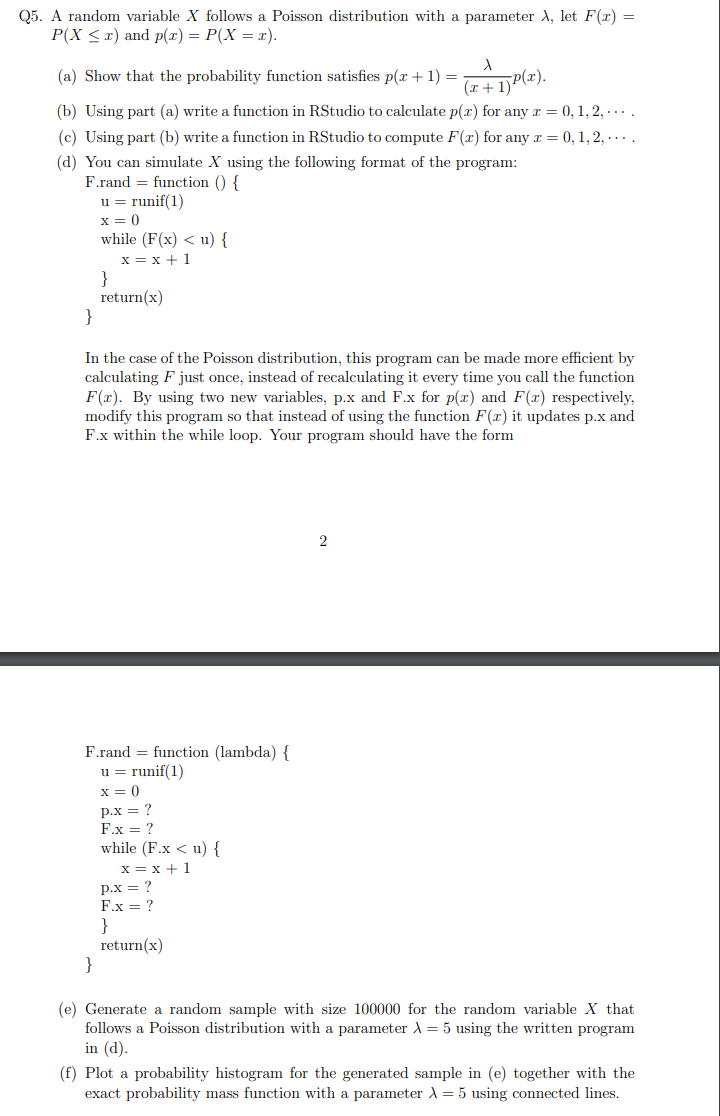 Q5. A random variable $X$ follows a Poisson distribution with a parameter $\lambda$, let $F(x) = P(X \leq x)$ and $p(x) = P(X = x)$.

(a) Show that the probability function satisfies $p(x+1) = \frac{\lambda}{(x+1)}p(x)$.

(b) Using part (a) write a function in RStudio to calculate $p(x)$ for any $x = 0, 1, 2, \cdots$.

(c) Using part (b) write a function in RStudio to compute $F(x)$ for any $x = 0, 1, 2, \cdots$.

(d) You can simulate $X$ using the following format of the program:

F.rand = function () {
u = runif(1)
x = 0
while (F(x) < u) {
x = x + 1
}
return(x)
}

In the case of the Poisson distribution, this program can be made more efficient by calculating $F$ just once, instead of recalculating it every time you call the function $F(x)$. By using two new variables, p.x and F.x for $p(x)$ and $F(x)$ respectively, modify this program so that instead of using the function $F(x)$ it updates p.x and F.x within the while loop. Your program should have the form

2

F.rand = function (lambda) {
u = runif(1)
x = 0
p.x = ?
F.x = ?
while (F.x < u) {
x = x + 1
p.x = ?
F.x = ?
}
return(x)
}

(e) Generate a random sample with size 100000 for the random variable $X$ that follows a Poisson distribution with a parameter $\lambda = 5$ using the written program in (d).

(f) Plot a probability histogram for the generated sample in (e) together with the exact probability mass function with a parameter $\lambda = 5$ using connected lines.